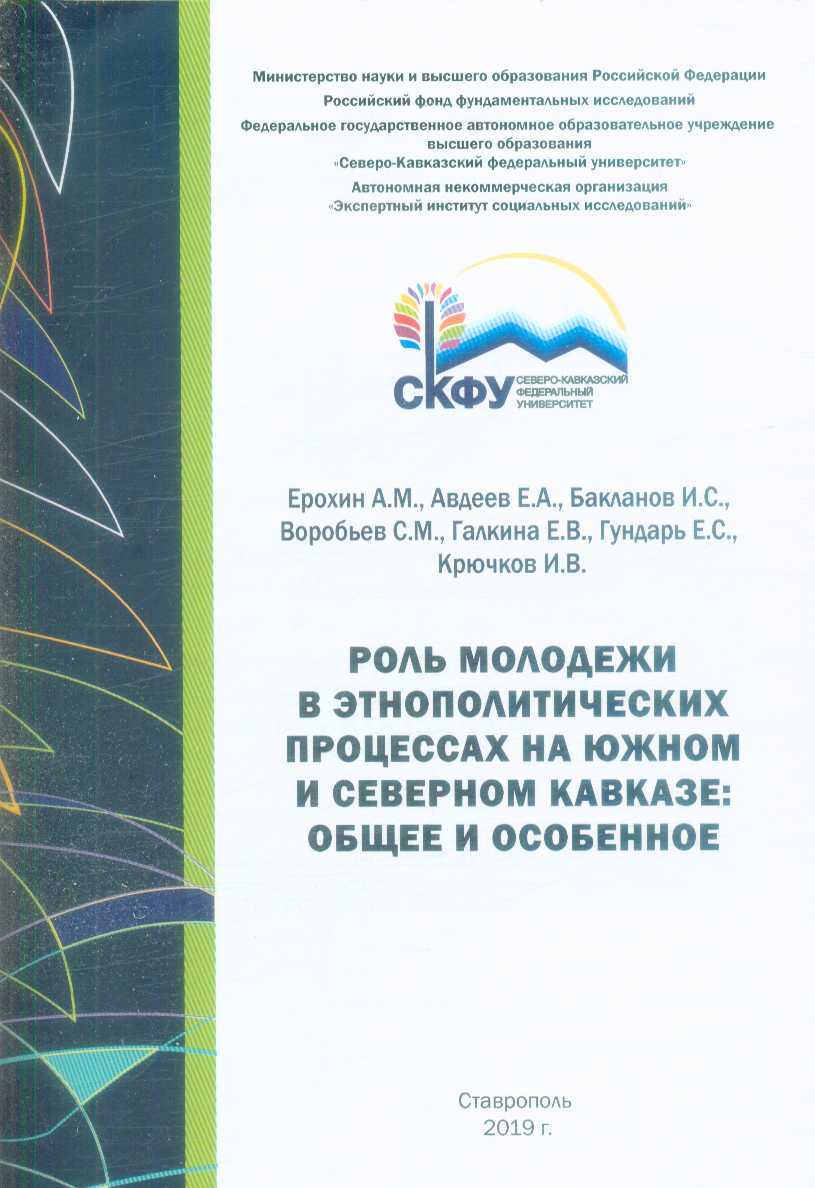 Министерство науки и высшего образования Российской Федерации
Российский фонд фундаментальных исследований
Федеральное государственное автономное образовательное учреждение высшего образования
«Северо-Кавказский федеральный университет»
Автономная некоммерческая организация
«Экспертный институт социальных исследований»

СКФУ СЕВЕРО-КАВКАЗСКИЙ ФЕДЕРАЛЬНЫЙ УНИВЕРСИТЕТ

Ерохин А.М., Авдеев Е.А., Бакланов И.С., Воробьев С.М., Галкина Е.В., Гундарь Е.С., Крючков И.В.

РОЛЬ МОЛОДЕЖИ В ЭТНОПОЛИТИЧЕСКИХ ПРОЦЕССАХ НА ЮЖНОМ И СЕВЕРНОМ КАВКАЗЕ: ОБЩЕЕ И ОСОБЕННОЕ

Ставрополь
2019 г.